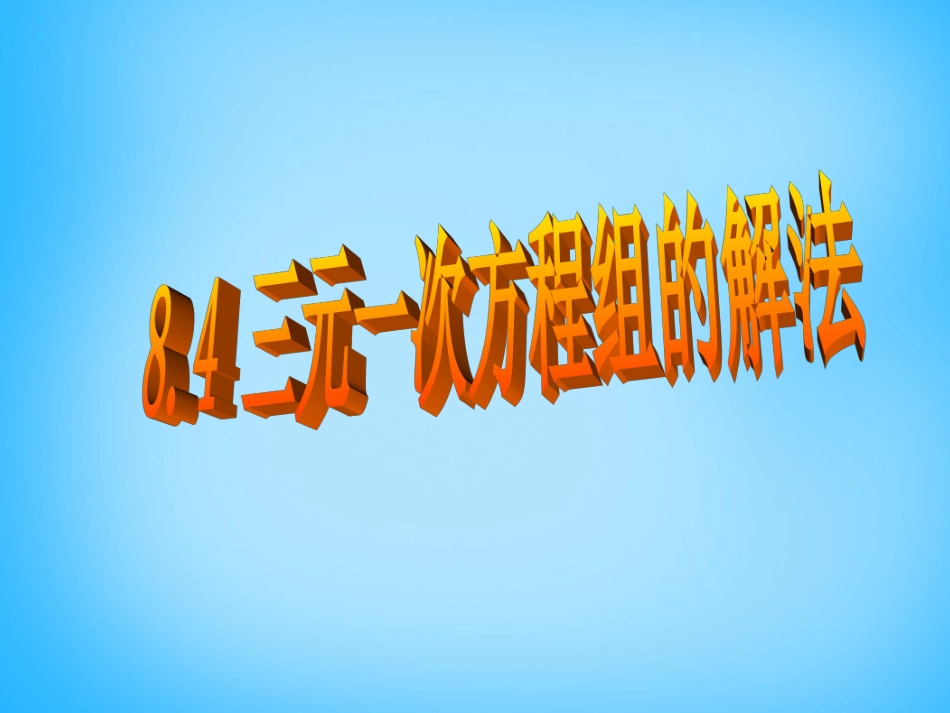 8.4 三元一次方程组的解法